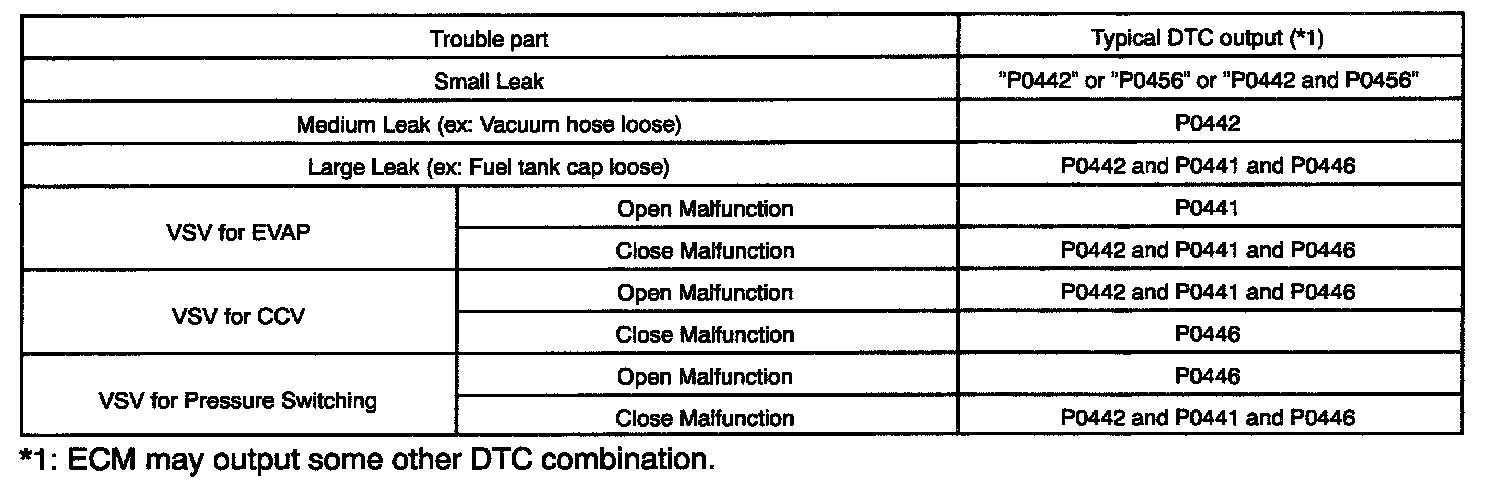 | Trouble part | | Typical DTC output (*1) |
|---|---|---|
| Small Leak | | "P0442" or "P0456" or "P0442 and P0456" |
| Medium Leak (ex: Vacuum hose loose) | | P0442 |
| Large Leak (ex: Fuel tank cap loose) | | P0442 and P0441 and P0446 |
| VSV for EVAP | Open Malfunction | P0441 |
| | Close Malfunction | P0442 and P0441 and P0446 |
| VSV for CCV | Open Malfunction | P0442 and P0441 and P0446 |
| | Close Malfunction | P0446 |
| VSV for Pressure Switching | Open Malfunction | P0446 |
| | Close Malfunction | P0442 and P0441 and P0446 |

*1: ECM may output some other DTC combination.